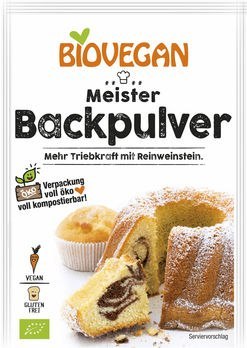 BIOVEGAN

Meister
Backpulver

Mehr Triebkraft mit Reinweinstein.

öko

Verpackung voll öko voll kompostierbar!

VEGAN

GLUTEN FREI

Serviervorschlag